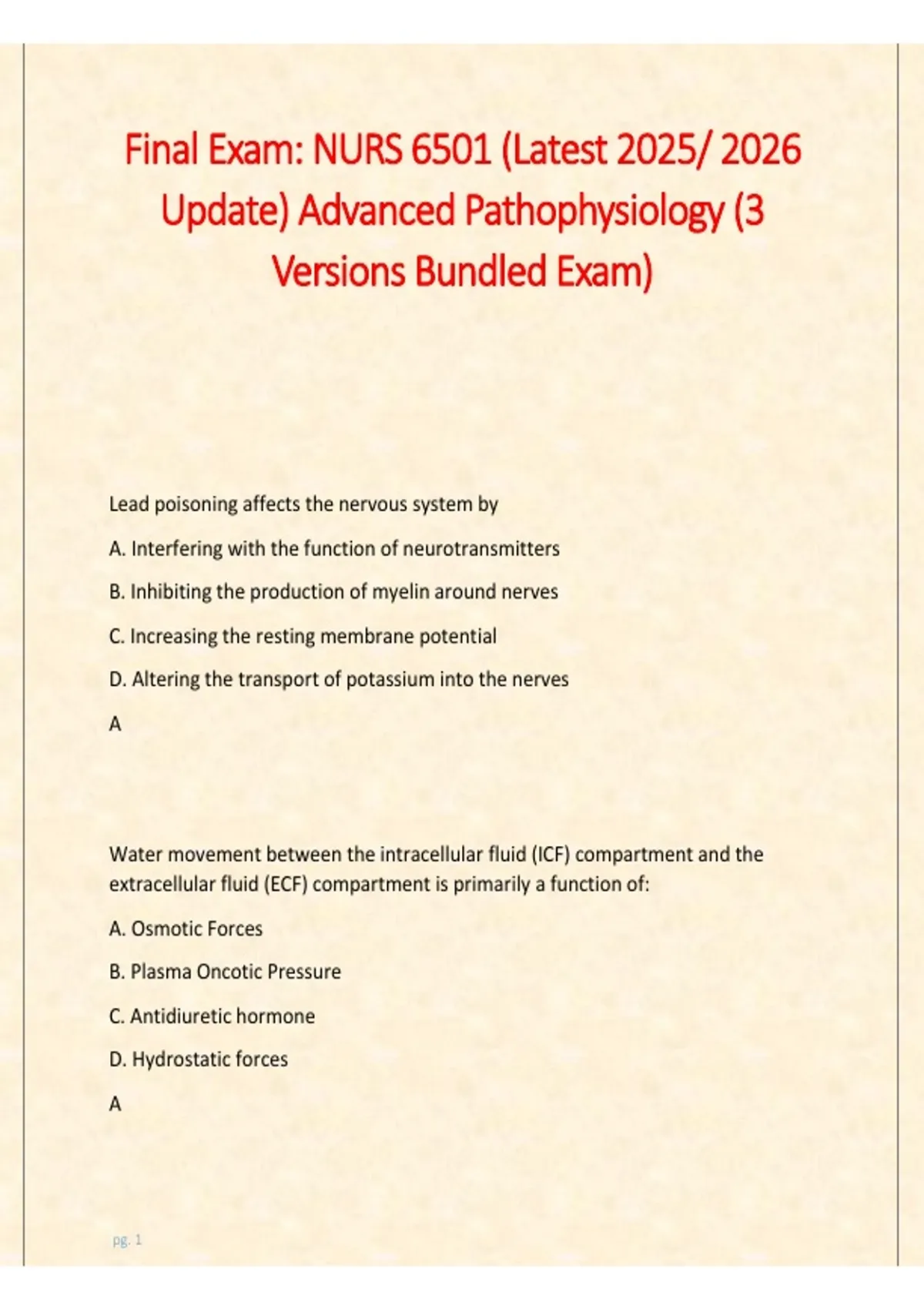 Final Exam: NURS 6501 (Latest 2025/ 2026 Update) Advanced Pathophysiology (3 Versions Bundled Exam)

Lead poisoning affects the nervous system by

A. Interfering with the function of neurotransmitters

B. Inhibiting the production of myelin around nerves

C. Increasing the resting membrane potential

D. Altering the transport of potassium into the nerves

A

Water movement between the intracellular fluid (ICF) compartment and the extracellular fluid (ECF) compartment is primarily a function of:

A. Osmotic Forces

B. Plasma Oncotic Pressure

C. Antidiuretic hormone

D. Hydrostatic forces

A

pg. 1